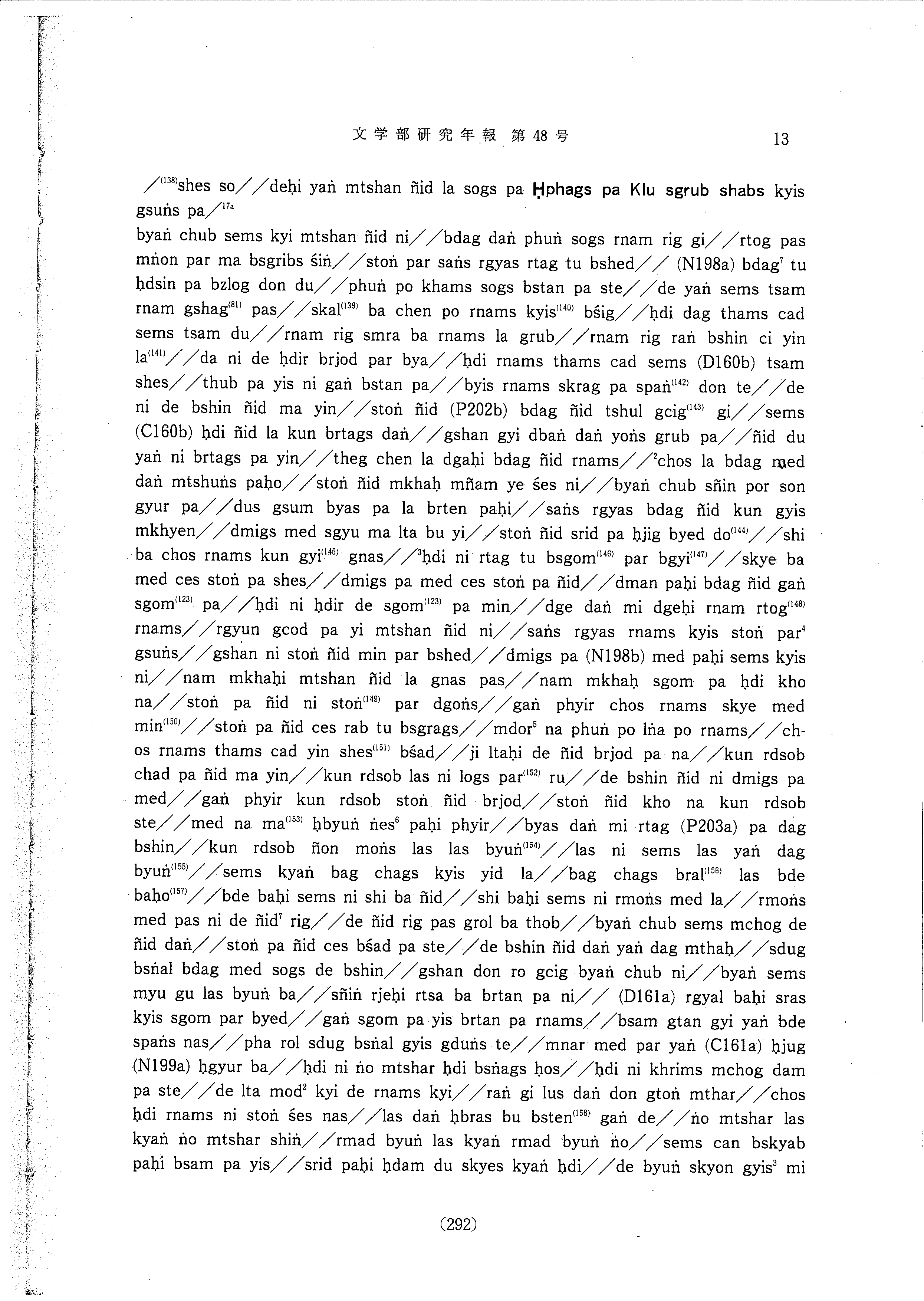 文学部研究年報 第48号 13

／$^{(138)}$shes so／／deḥi yaṅ mtshan ñid la sogs pa Ḥphags pa Klu sgrub shabs kyis gsuṅs pa／$^{17a}$

byaṅ chub sems kyi mtshan ñid ni／／bdag daṅ phuṅ sogs rnam rig gi／／rtog pas mṅon par ma bsgribs śiṅ／／stoṅ par saṅs rgyas rtag tu bshed／／ (N198a) bdag$^{7}$ tu ḥdsin pa bzlog don du／／phuṅ po khams sogs bstan pa ste／／de yaṅ sems tsam rnam gshag$^{(81)}$ pas／／skal$^{(139)}$ ba chen po rnams kyis$^{(140)}$ bśig／／ḥdi dag thams cad sems tsam du／／rnam rig smra ba rnams la grub／／rnam rig raṅ bshin ci yin la$^{(141)}$／／da ni de ḥdir brjod par bya／／ḥdi rnams thams cad sems (D160b) tsam shes／／thub pa yis ni gaṅ bstan pa／／byis rnams skrag pa spaṅ$^{(142)}$ don te／／de ni de bshin ñid ma yin／／stoṅ ñid (P202b) bdag ñid tshul gcig$^{(143)}$ gi／／sems (C160b) ḥdi ñid la kun brtags daṅ／／gshan gyi dbaṅ daṅ yoṅs grub pa／／ñid du yaṅ ni brtags pa yin／／theg chen la dgaḥi bdag ñid rnams／／$^{2}$chos la bdag med daṅ mtshuṅs paḥo／／stoṅ ñid mkhaḥ mñam ye śes ni／／byaṅ chub sñin por son gyur pa／／dus gsum byas pa la brten paḥi／／saṅs rgyas bdag ñid kun gyis mkhyen／／dmigs med sgyu ma lta bu yi／／stoṅ ñid srid pa ḥjig byed do$^{(144)}$／／shi ba chos rnams kun gyi$^{(145)}$ gnas／／$^{3}$ḥdi ni rtag tu bsgom$^{(146)}$ par bgyi$^{(147)}$／／skye ba med ces stoṅ pa shes／／dmigs pa med ces stoṅ pa ñid／／dman paḥi bdag ñid gaṅ sgom$^{(123)}$ pa／／ḥdi ni ḥdir de sgom$^{(123)}$ pa min／／dge daṅ mi dgeḥi rnam rtog$^{(148)}$ rnams／／rgyun gcod pa yi mtshan ñid ni／／saṅs rgyas rnams kyis stoṅ par$^{4}$ gsuṅs／／gshan ni stoṅ ñid min par bshed／／dmigs pa (N198b) med paḥi sems kyis ni／／nam mkhaḥi mtshan ñid la gnas pas／／nam mkhaḥ sgom pa ḥdi kho na／／stoṅ pa ñid ni stoṅ$^{(149)}$ par dgoṅs／／gaṅ phyir chos rnams skye med min$^{(150)}$／／stoṅ pa ñid ces rab tu bsgrags／／mdor$^{5}$ na phuṅ po lṅa po rnams／／chos rnams thams cad yin shes$^{(151)}$ bśad／／ji ltaḥi de ñid brjod pa na／／kun rdsob chad pa ñid ma yin／／kun rdsob las ni logs par$^{(152)}$ ru／／de bshin ñid ni dmigs pa med／／gaṅ phyir kun rdsob stoṅ ñid brjod／／stoṅ ñid kho na kun rdsob ste／／med na ma$^{(153)}$ ḥbyuṅ ṅes$^{6}$ paḥi phyir／／byas daṅ mi rtag (P203a) pa dag bshin／／kun rdsob ñon moṅs las las byuṅ$^{(154)}$／／las ni sems las yaṅ dag byuṅ$^{(155)}$／／sems kyaṅ bag chags kyis yid la／／bag chags bral$^{(156)}$ las bde baḥo$^{(157)}$／／bde baḥi sems ni shi ba ñid／／shi baḥi sems ni rmoṅs med la／／rmoṅs med pas ni de ñid$^{7}$ rig／／de ñid rig pas grol ba thob／／byaṅ chub sems mchog de ñid daṅ／／stoṅ pa ñid ces bśad pa ste／／de bshin ñid daṅ yaṅ dag mthaḥ／／sdug bsṅal bdag med sogs de bshin／／gshan don ro gcig byaṅ chub ni／／byaṅ sems myu gu las byuṅ ba／／sñiṅ rjeḥi rtsa ba brtan pa ni／／ (D161a) rgyal baḥi sras kyis sgom par byed／／gaṅ sgom pa yis brtan pa rnams／／bsam gtan gyi yaṅ bde spaṅs nas／／pha rol sdug bsṅal gyis gduṅs te／／mnar med par yaṅ (C161a) ḥjug (N199a) ḥgyur ba／／ḥdi ni ṅo mtshar ḥdi bsṅags ḥos／／ḥdi ni khrims mchog dam pa ste／／de lta mod$^{2}$ kyi de rnams kyi／／raṅ gi lus daṅ don gtoṅ mthar／／chos ḥdi rnams ni stoṅ śes nas／／las daṅ ḥbras bu bsten$^{(158)}$ gaṅ de／／ṅo mtshar las kyaṅ ṅo mtshar shiṅ／／rmad byuṅ las kyaṅ rmad byuṅ ṅo／／sems can bskyab paḥi bsam pa yis／／srid paḥi ḥdam du skyes kyaṅ ḥdi／／de byuṅ skyon gyis$^{3}$ mi

(292)